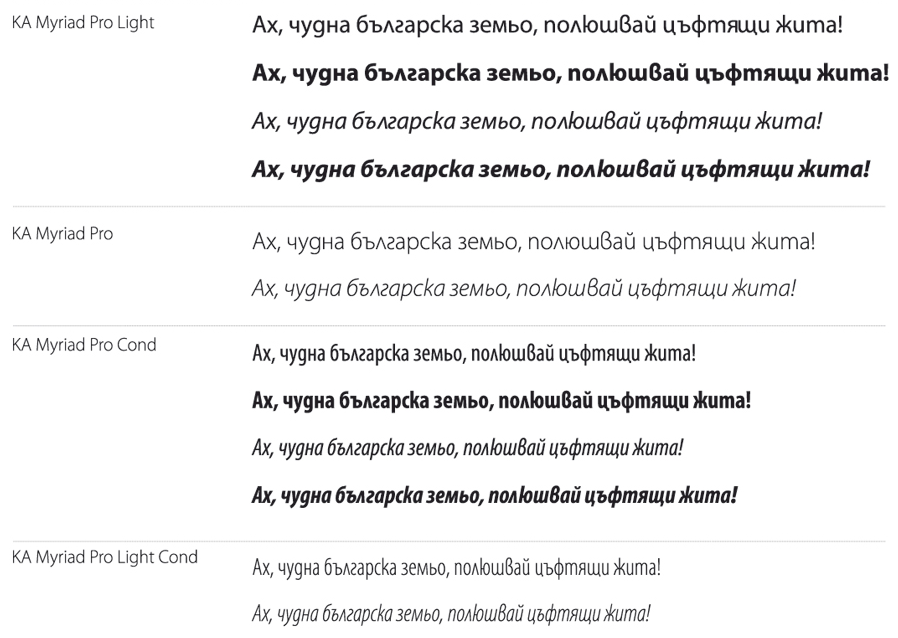 KA Myriad Pro Light

Ах, чудна българска земьо, полюшвай цъфтящи жита!

Ах, чудна българска земьо, полюшвай цъфтящи жита!

Ах, чудна българска земьо, полюшвай цъфтящи жита!

Ах, чудна българска земьо, полюшвай цъфтящи жита!

KA Myriad Pro

Ах, чудна българска земьо, полюшвай цъфтящи жита!

Ах, чудна българска земьо, полюшвай цъфтящи жита!

KA Myriad Pro Cond

Ах, чудна българска земьо, полюшвай цъфтящи жита!

Ах, чудна българска земьо, полюшвай цъфтящи жита!

Ах, чудна българска земьо, полюшвай цъфтящи жита!

Ах, чудна българска земьо, полюшвай цъфтящи жита!

KA Myriad Pro Light Cond

Ах, чудна българска земьо, полюшвай цъфтящи жита!

Ах, чудна българска земьо, полюшвай цъфтящи жита!